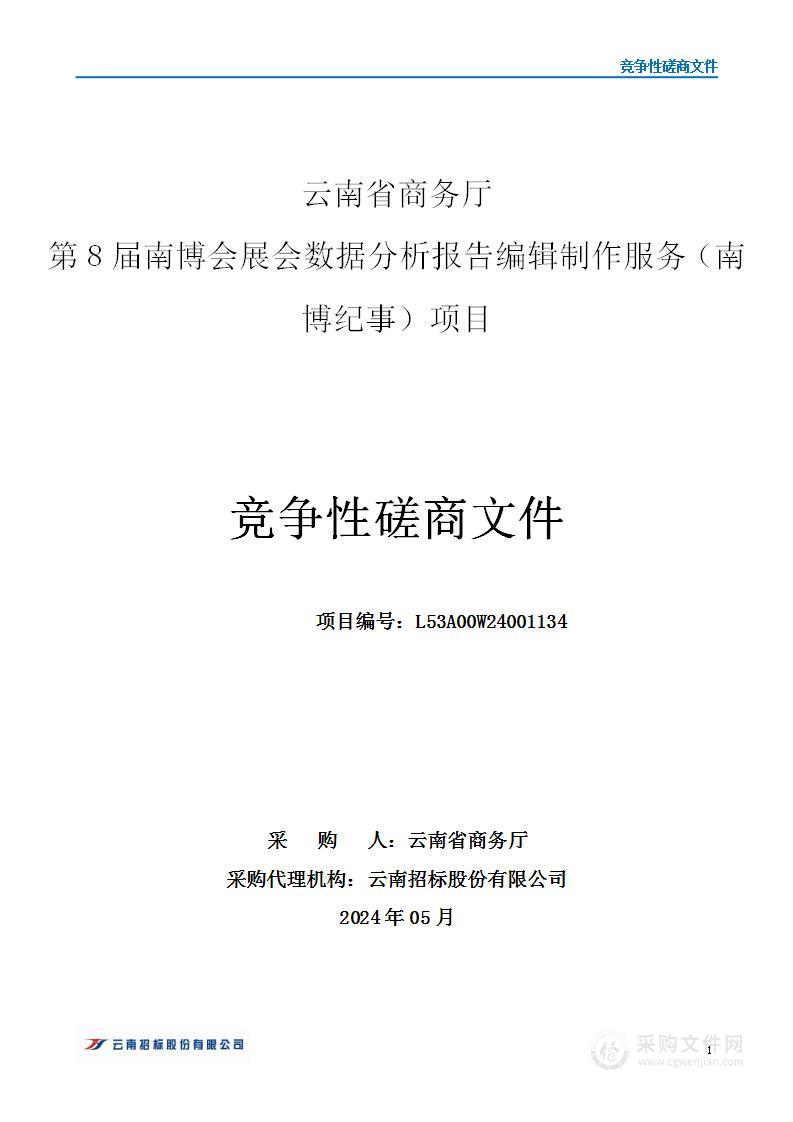 竞争性磋商文件

云南省商务厅
第 8 届南博会展会数据分析报告编辑制作服务（南博纪事）项目

竞争性磋商文件

项目编号：L53A00W24001134

采　　购　　人：云南省商务厅
采购代理机构：云南招标股份有限公司
2024 年 05 月

云南招标股份有限公司

采购文件网
www.cgwenjian.com

1